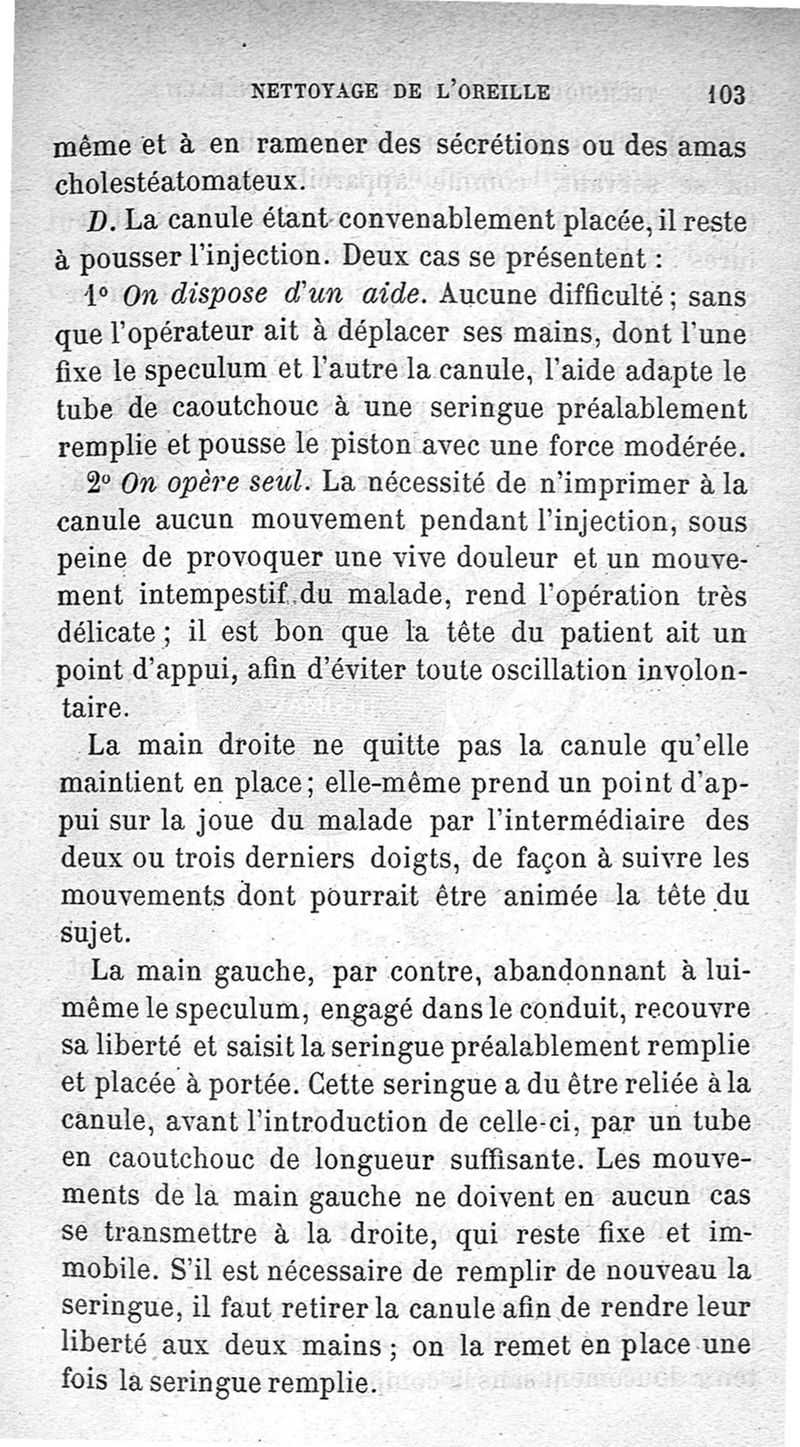 NETTOYAGE DE L'OREILLE 103

même et à en ramener des sécrétions ou des amas cholestéatomateux.

D. La canule étant convenablement placée, il reste à pousser l'injection. Deux cas se présentent :

1° On dispose d'un aide. Aucune difficulté ; sans que l'opérateur ait à déplacer ses mains, dont l'une fixe le speculum et l'autre la canule, l'aide adapte le tube de caoutchouc à une seringue préalablement remplie et pousse le piston avec une force modérée.

2° On opère seul. La nécessité de n'imprimer à la canule aucun mouvement pendant l'injection, sous peine de provoquer une vive douleur et un mouvement intempestif du malade, rend l'opération très délicate ; il est bon que la tête du patient ait un point d'appui, afin d'éviter toute oscillation involontaire.

La main droite ne quitte pas la canule qu'elle maintient en place ; elle-même prend un point d'appui sur la joue du malade par l'intermédiaire des deux ou trois derniers doigts, de façon à suivre les mouvements dont pourrait être animée la tête du sujet.

La main gauche, par contre, abandonnant à lui-même le speculum, engagé dans le conduit, recouvre sa liberté et saisit la seringue préalablement remplie et placée à portée. Cette seringue a du être reliée à la canule, avant l'introduction de celle-ci, par un tube en caoutchouc de longueur suffisante. Les mouvements de la main gauche ne doivent en aucun cas se transmettre à la droite, qui reste fixe et immobile. S'il est nécessaire de remplir de nouveau la seringue, il faut retirer la canule afin de rendre leur liberté aux deux mains ; on la remet en place une fois la seringue remplie.